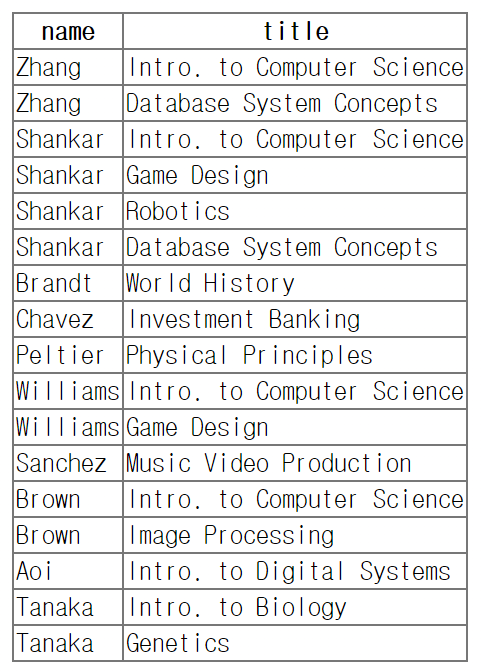 | name | title |
|---|---|
| Zhang | Intro. to Computer Science |
| Zhang | Database System Concepts |
| Shankar | Intro. to Computer Science |
| Shankar | Game Design |
| Shankar | Robotics |
| Shankar | Database System Concepts |
| Brandt | World History |
| Chavez | Investment Banking |
| Peltier | Physical Principles |
| Williams | Intro. to Computer Science |
| Williams | Game Design |
| Sanchez | Music Video Production |
| Brown | Intro. to Computer Science |
| Brown | Image Processing |
| Aoi | Intro. to Digital Systems |
| Tanaka | Intro. to Biology |
| Tanaka | Genetics |